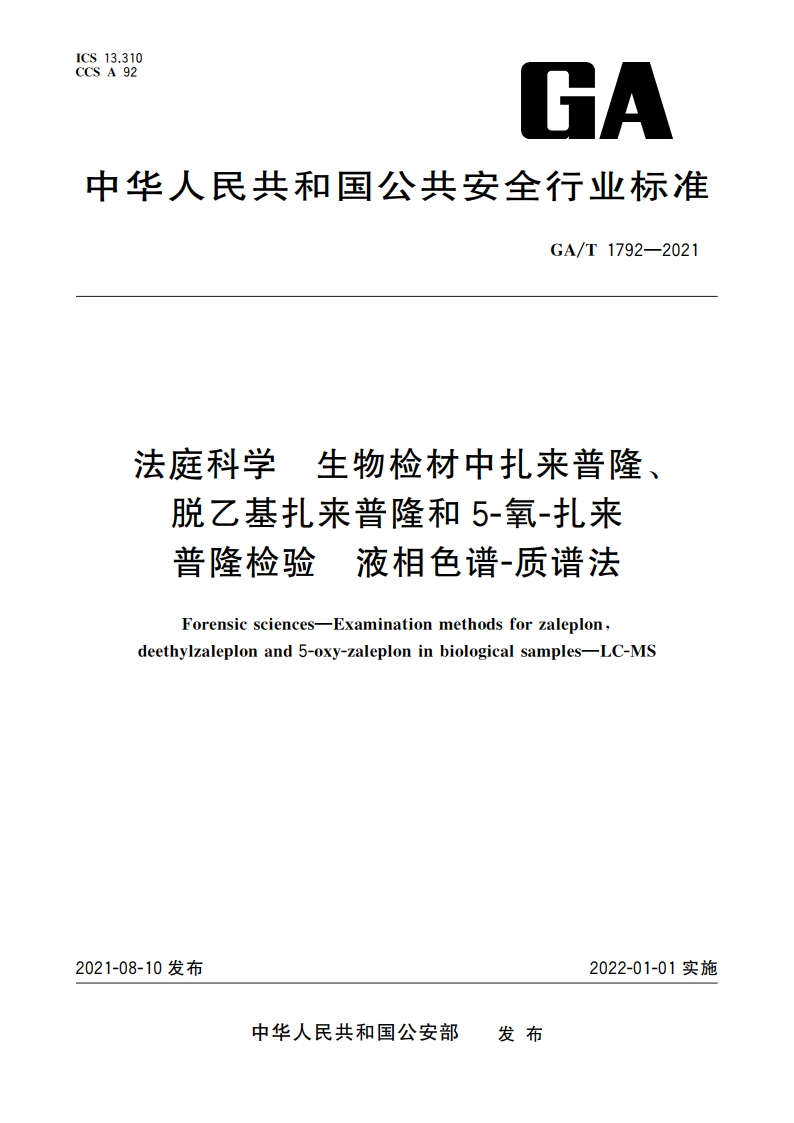 ICS 13.310
CCS A 92

GA

中华人民共和国公共安全行业标准

GA/T 1792—2021

法庭科学　生物检材中扎来普隆、脱乙基扎来普隆和5-氧-扎来普隆检验　液相色谱-质谱法

Forensic sciences—Examination methods for zaleplon, deethylzaleplon and 5-oxy-zaleplon in biological samples—LC-MS

2021-08-10 发布

2022-01-01 实施

中华人民共和国公安部　发布